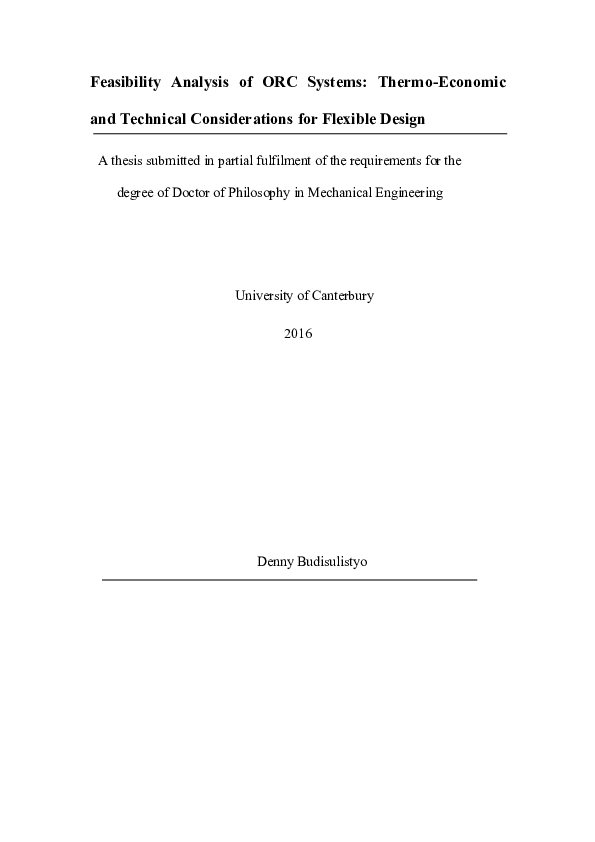 Feasibility Analysis of ORC Systems: Thermo-Economic and Technical Considerations for Flexible Design

A thesis submitted in partial fulfilment of the requirements for the degree of Doctor of Philosophy in Mechanical Engineering

University of Canterbury

2016

Denny Budisulistyo